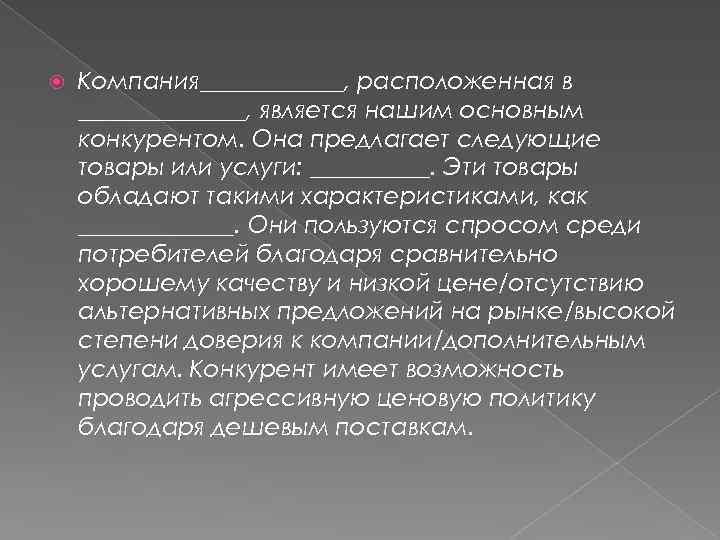 Компания____________, расположенная в ______________, является нашим основным конкурентом. Она предлагает следующие товары или услуги: __________. Эти товары обладают такими характеристиками, как _____________. Они пользуются спросом среди потребителей благодаря сравнительно хорошему качеству и низкой цене/отсутствию альтернативных предложений на рынке/высокой степени доверия к компании/дополнительным услугам. Конкурент имеет возможность проводить агрессивную ценовую политику благодаря дешевым поставкам.